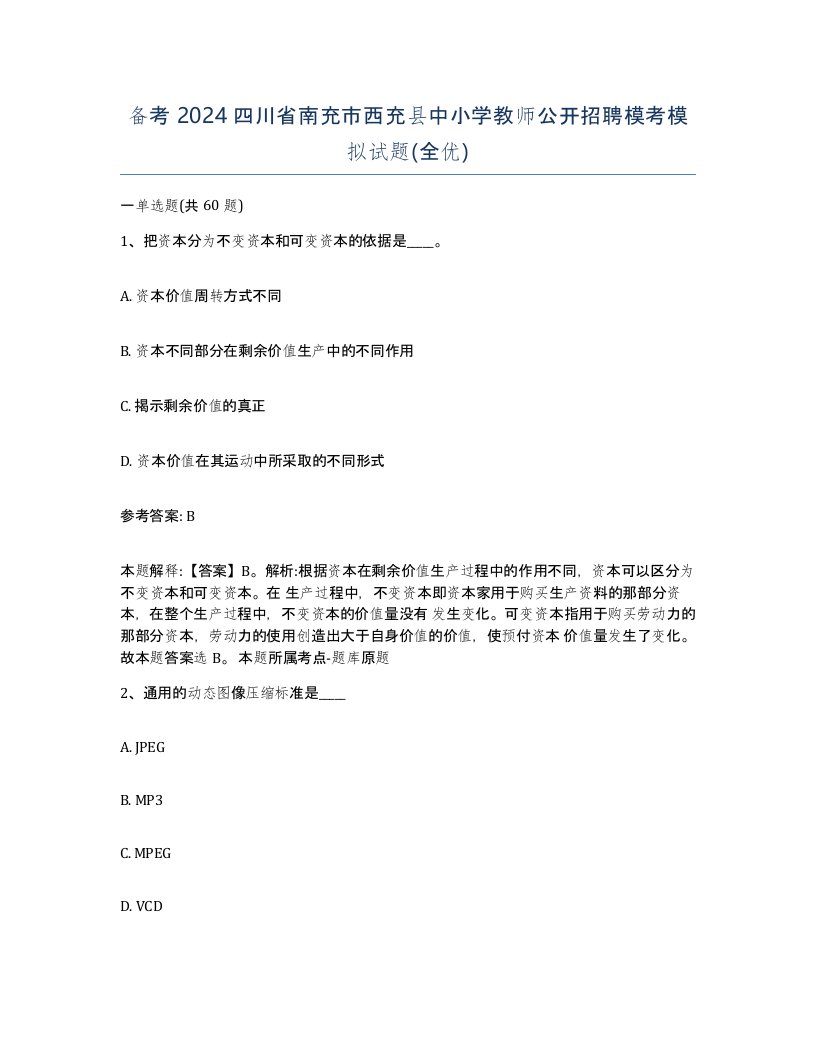 备考 2024 四川省南充市西充县中小学教师公开招聘模考模拟试题(全优)

一单选题(共 60 题)

1、把资本分为不变资本和可变资本的依据是____。

A. 资本价值周转方式不同

B. 资本不同部分在剩余价值生产中的不同作用

C. 揭示剩余价值的真正

D. 资本价值在其运动中所采取的不同形式

参考答案: B

本题解释:【答案】B。解析:根据资本在剩余价值生产过程中的作用不同，资本可以区分为不变资本和可变资本。在 生产过程中，不变资本即资本家用于购买生产资料的那部分资本，在整个生产过程中，不变资本的价值量没有 发生变化。可变资本指用于购买劳动力的那部分资本，劳动力的使用创造出大于自身价值的价值，使预付资本 价值量发生了变化。故本题答案选 B。 本题所属考点-题库原题

2、通用的动态图像压缩标准是____

A. JPEG

B. MP3

C. MPEG

D. VCD